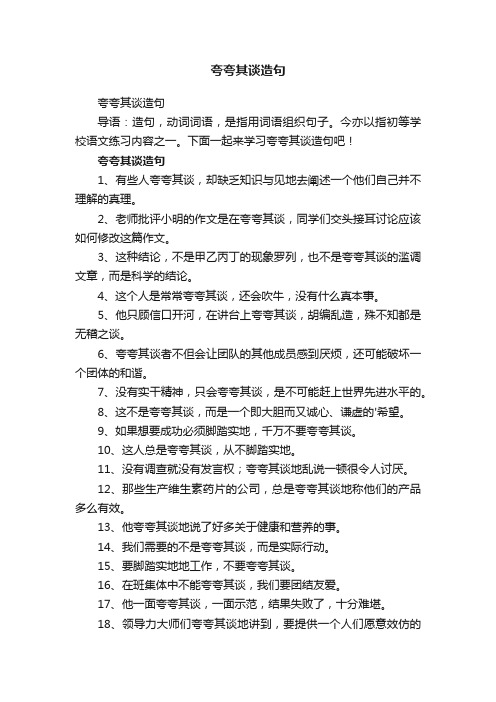 夸夸其谈造句

夸夸其谈造句

导语：造句，动词词语，是指用词语组织句子。今亦以指初等学校语文练习内容之一。下面一起来学习夸夸其谈造句吧！

夸夸其谈造句

1、有些人夸夸其谈，却缺乏知识与见地去阐述一个他们自己并不理解的真理。

2、老师批评小明的作文是在夸夸其谈，同学们交头接耳讨论应该如何修改这篇作文。

3、这种结论，不是甲乙丙丁的现象罗列，也不是夸夸其谈的滥调文章，而是科学的结论。

4、这个人是常常夸夸其谈，还会吹牛，没有什么真本事。

5、他只顾信口开河，在讲台上夸夸其谈，胡编乱造，殊不知都是无稽之谈。

6、夸夸其谈者不但会让团队的其他成员感到厌烦，还可能破坏一个团体的和谐。

7、没有实干精神，只会夸夸其谈，是不可能赶上世界先进水平的。

8、这不是夸夸其谈，而是一个即大胆而又诚心、谦虚的'希望。

9、如果想要成功必须脚踏实地，千万不要夸夸其谈。

10、这人总是夸夸其谈，从不脚踏实地。

11、没有调查就没有发言权；夸夸其谈地乱说一顿很令人讨厌。

12、那些生产维生素药片的公司，总是夸夸其谈地称他们的产品多么有效。

13、他夸夸其谈地说了好多关于健康和营养的事。

14、我们需要的不是夸夸其谈，而是实际行动。

15、要脚踏实地地工作，不要夸夸其谈。

16、在班集体中不能夸夸其谈，我们要团结友爱。

17、他一面夸夸其谈，一面示范，结果失败了，十分难堪。

18、领导力大师们夸夸其谈地讲到，要提供一个人们愿意效仿的